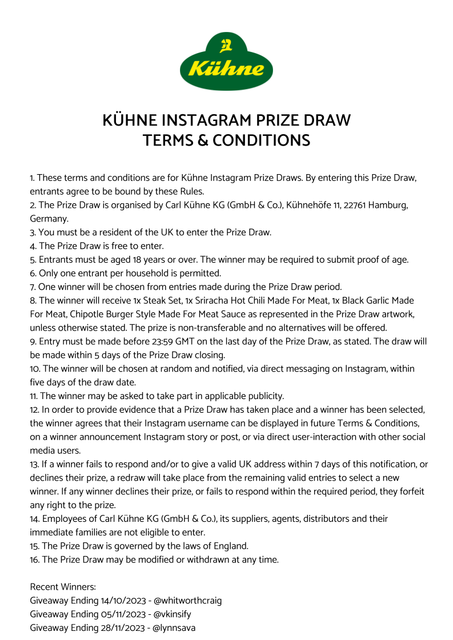 Kühne

KÜHNE INSTAGRAM PRIZE DRAW
TERMS & CONDITIONS

1. These terms and conditions are for Kühne Instagram Prize Draws. By entering this Prize Draw, entrants agree to be bound by these Rules.
2. The Prize Draw is organised by Carl Kühne KG (GmbH & Co.), Kühnehöfe 11, 22761 Hamburg, Germany.
3. You must be a resident of the UK to enter the Prize Draw.
4. The Prize Draw is free to enter.
5. Entrants must be aged 18 years or over. The winner may be required to submit proof of age.
6. Only one entrant per household is permitted.
7. One winner will be chosen from entries made during the Prize Draw period.
8. The winner will receive 1x Steak Set, 1x Sriracha Hot Chili Made For Meat, 1x Black Garlic Made For Meat, Chipotle Burger Style Made For Meat Sauce as represented in the Prize Draw artwork, unless otherwise stated. The prize is non-transferable and no alternatives will be offered.
9. Entry must be made before 23:59 GMT on the last day of the Prize Draw, as stated. The draw will be made within 5 days of the Prize Draw closing.
10. The winner will be chosen at random and notified, via direct messaging on Instagram, within five days of the draw date.
11. The winner may be asked to take part in applicable publicity.
12. In order to provide evidence that a Prize Draw has taken place and a winner has been selected, the winner agrees that their Instagram username can be displayed in future Terms & Conditions, on a winner announcement Instagram story or post, or via direct user-interaction with other social media users.
13. If a winner fails to respond and/or to give a valid UK address within 7 days of this notification, or declines their prize, a redraw will take place from the remaining valid entries to select a new winner. If any winner declines their prize, or fails to respond within the required period, they forfeit any right to the prize.
14. Employees of Carl Kühne KG (GmbH & Co.), its suppliers, agents, distributors and their immediate families are not eligible to enter.
15. The Prize Draw is governed by the laws of England.
16. The Prize Draw may be modified or withdrawn at any time.

Recent Winners:
Giveaway Ending 14/10/2023 - @whitworthcraig
Giveaway Ending 05/11/2023 - @vkinsify
Giveaway Ending 28/11/2023 - @lynnsava